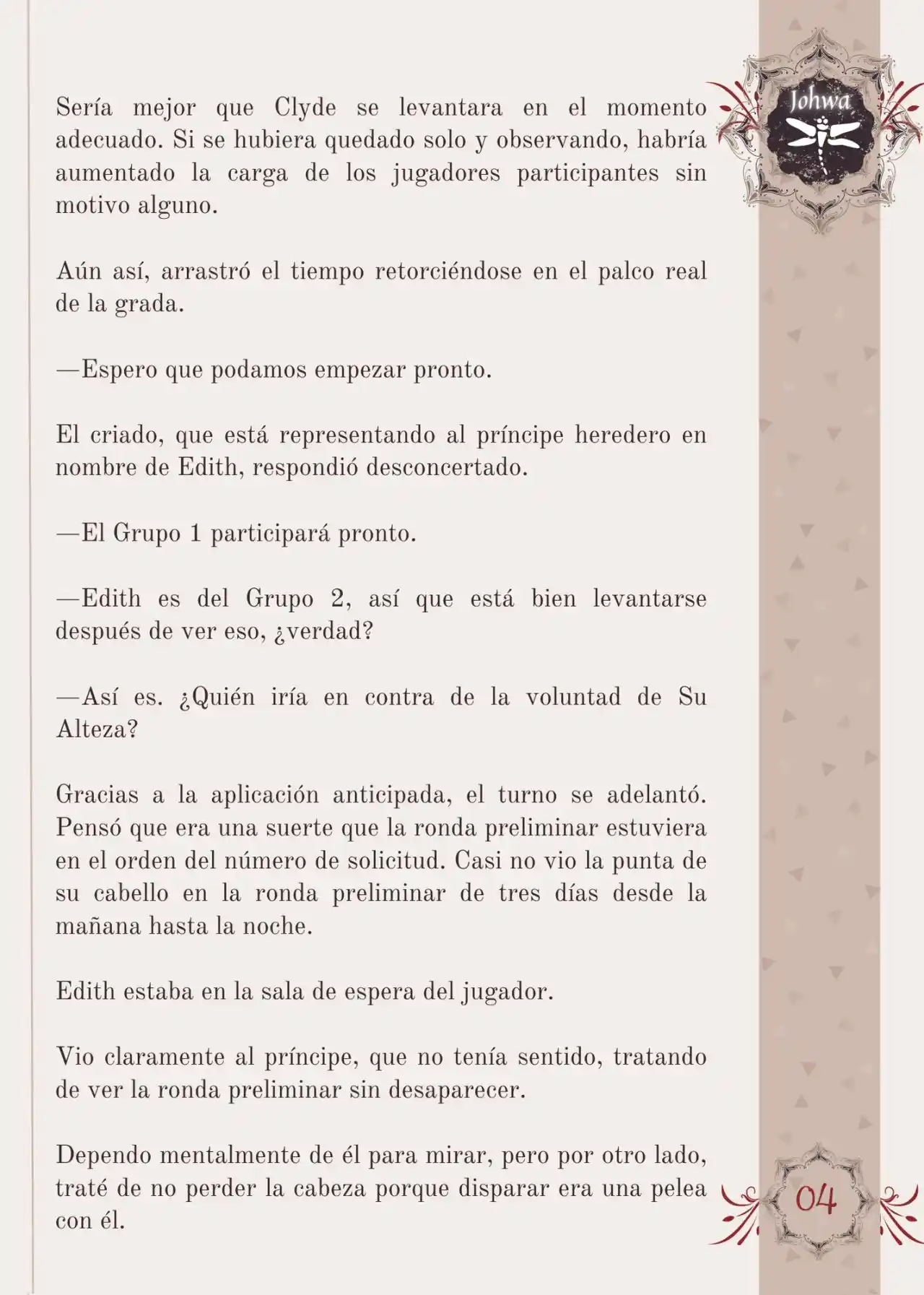 Johwa

Sería mejor que Clyde se levantara en el momento adecuado. Si se hubiera quedado solo y observando, habría aumentado la carga de los jugadores participantes sin motivo alguno.

Aún así, arrastró el tiempo retorciéndose en el palco real de la grada.

—Espero que podamos empezar pronto.

El criado, que está representando al príncipe heredero en nombre de Edith, respondió desconcertado.

—El Grupo 1 participará pronto.

—Edith es del Grupo 2, así que está bien levantarse después de ver eso, ¿verdad?

—Así es. ¿Quién iría en contra de la voluntad de Su Alteza?

Gracias a la aplicación anticipada, el turno se adelantó. Pensó que era una suerte que la ronda preliminar estuviera en el orden del número de solicitud. Casi no vio la punta de su cabello en la ronda preliminar de tres días desde la mañana hasta la noche.

Edith estaba en la sala de espera del jugador.

Vio claramente al príncipe, que no tenía sentido, tratando de ver la ronda preliminar sin desaparecer.

Dependo mentalmente de él para mirar, pero por otro lado, traté de no perder la cabeza porque disparar era una pelea con él.

04